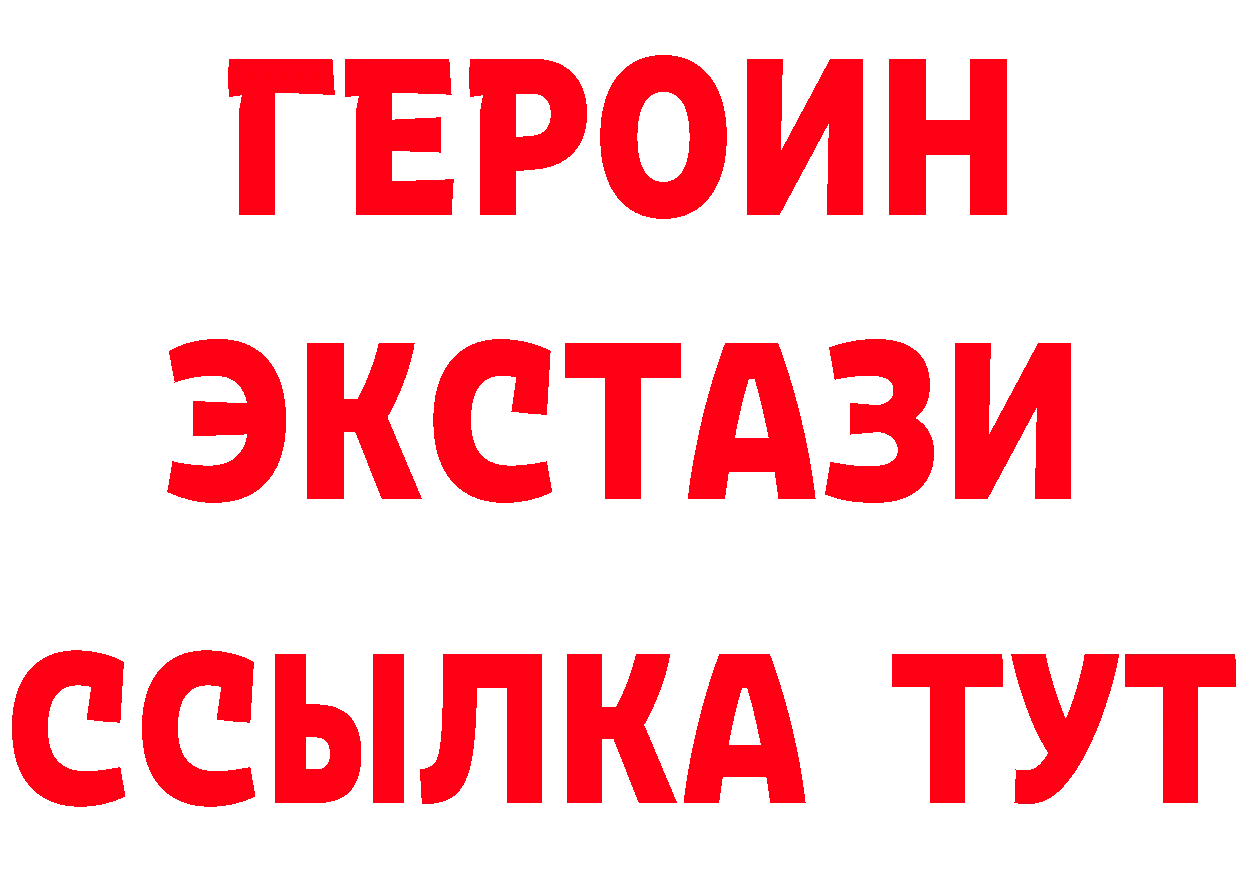 ГЕРОИН
ЭКСТАЗИ
ССЫЛКА ТУТ